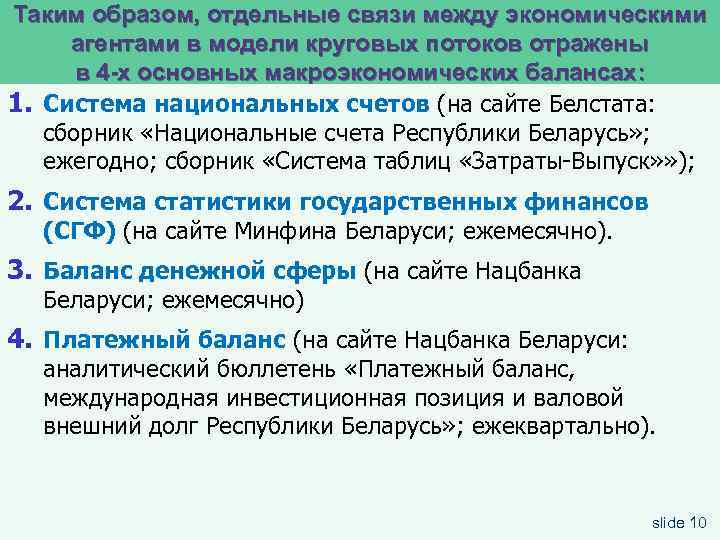 Таким образом, отдельные связи между экономическими агентами в модели круговых потоков отражены в 4-х основных макроэкономических балансах:

1. Система национальных счетов (на сайте Белстата: сборник «Национальные счета Республики Беларусь»; ежегодно; сборник «Система таблиц «Затраты-Выпуск»»);

2. Система статистики государственных финансов (СГФ) (на сайте Минфина Беларуси; ежемесячно).

3. Баланс денежной сферы (на сайте Нацбанка Беларуси; ежемесячно)

4. Платежный баланс (на сайте Нацбанка Беларуси: аналитический бюллетень «Платежный баланс, международная инвестиционная позиция и валовой внешний долг Республики Беларусь»; ежеквартально).

slide 10